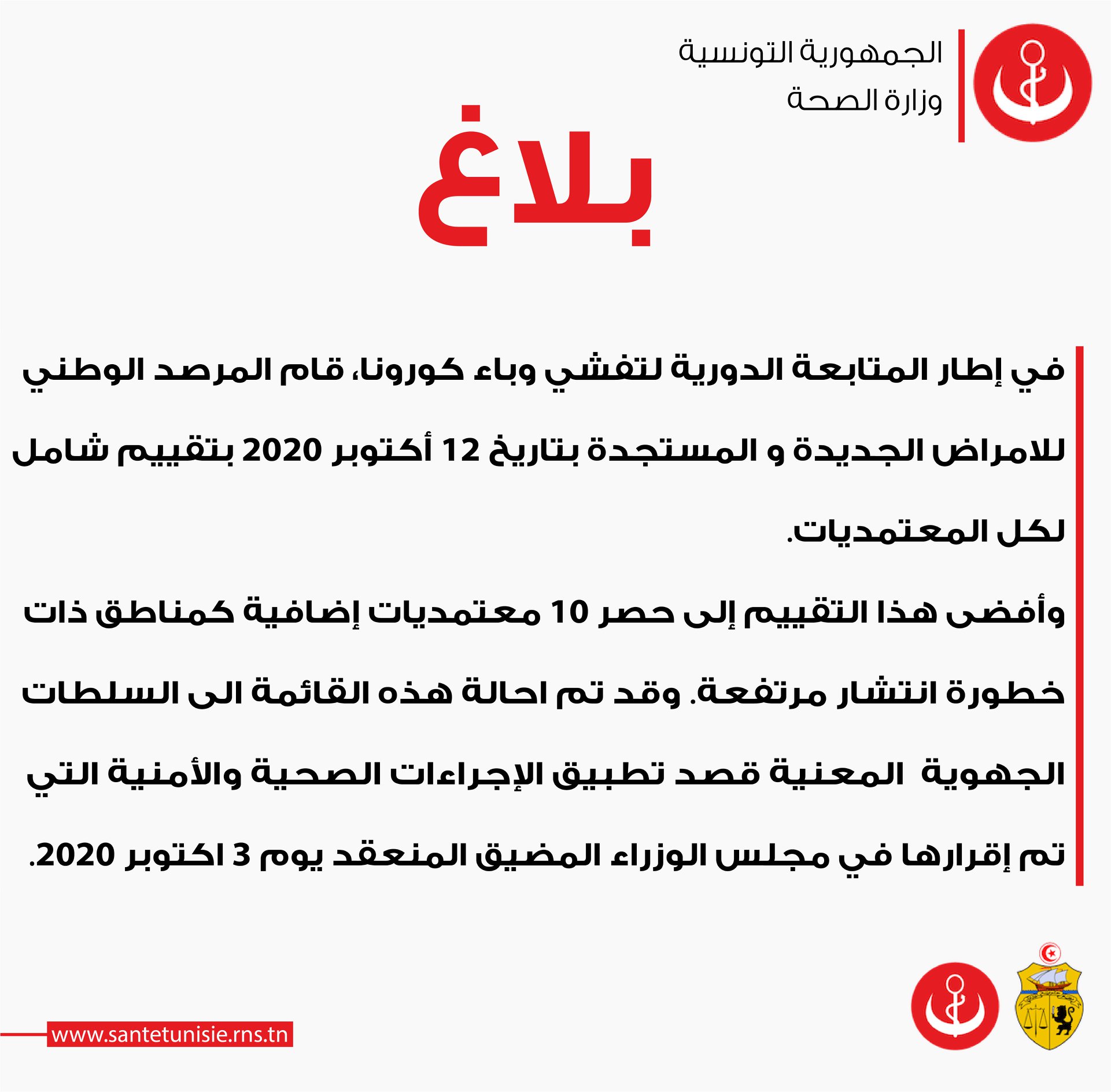 الجمهورية التونسية
وزارة الصحة

بلاغ

في إطار المتابعة الدورية لتفشي وباء كورونا، قام المرصد الوطني للامراض الجديدة و المستجدة بتاريخ 12 أكتوبر 2020 بتقييم شامل لكل المعتمديات.

وأفضى هذا التقييم إلى حصر 10 معتمديات إضافية كمناطق ذات خطورة انتشار مرتفعة. وقد تم احالة هذه القائمة الى السلطات الجهوية المعنية قصد تطبيق الإجراءات الصحية والأمنية التي تم إقرارها في مجلس الوزراء المضيق المنعقد يوم 3 اكتوبر 2020.

www.santetunisie.rns.tn